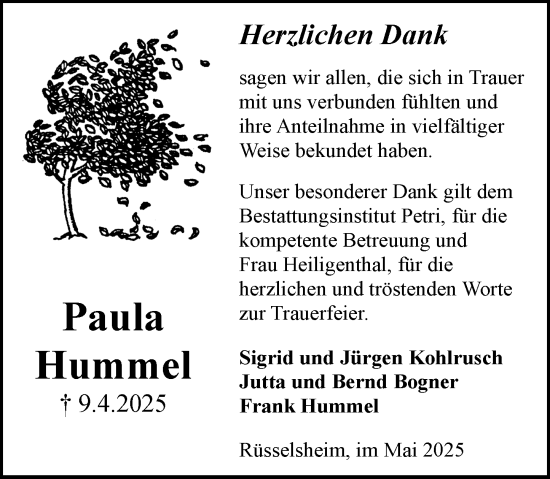 Paula
Hummel
† 9.4.2025

Herzlichen Dank

sagen wir allen, die sich in Trauer mit uns verbunden fühlten und ihre Anteilnahme in vielfältiger Weise bekundet haben.

Unser besonderer Dank gilt dem Bestattungsinstitut Petri, für die kompetente Betreuung und Frau Heiligenthal, für die herzlichen und tröstenden Worte zur Trauerfeier.

Sigrid und Jürgen Kohlrusch
Jutta und Bernd Bogner
Frank Hummel

Rüsselsheim, im Mai 2025